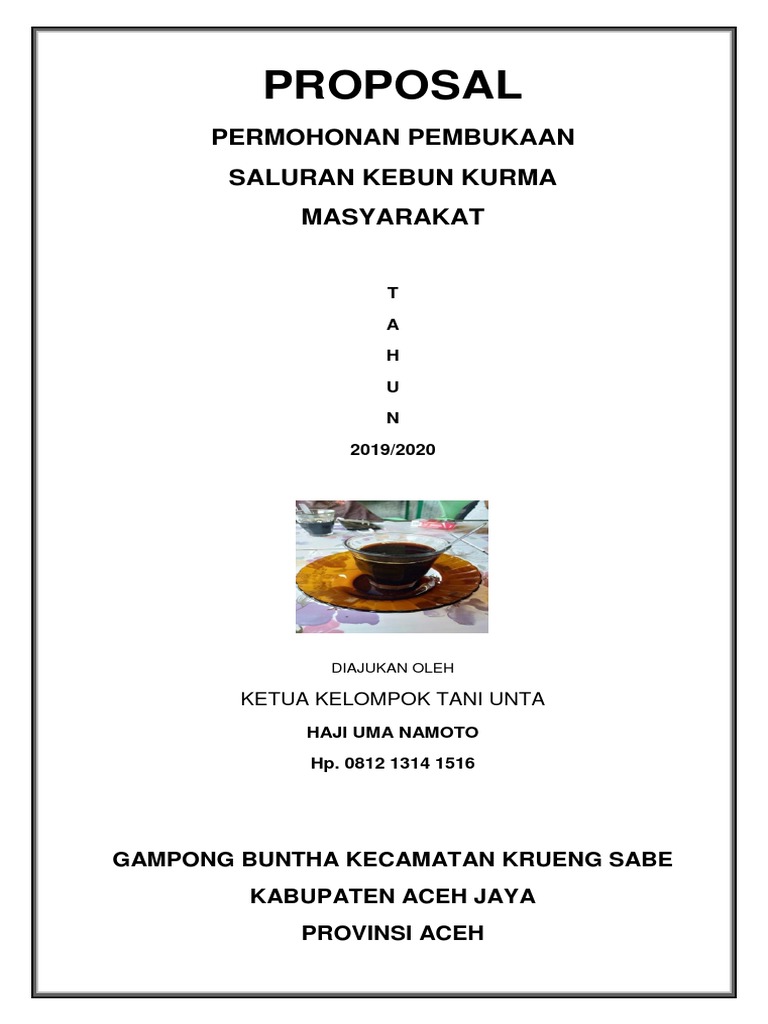 PROPOSAL

PERMOHONAN PEMBUKAAN
SALURAN KEBUN KURMA
MASYARAKAT

T
A
H
U
N
2019/2020

DIAJUKAN OLEH

KETUA KELOMPOK TANI UNTA

HAJI UMA NAMOTO

Hp. 0812 1314 1516

GAMPONG BUNTHA KECAMATAN KRUENG SABE
KABUPATEN ACEH JAYA
PROVINSI ACEH